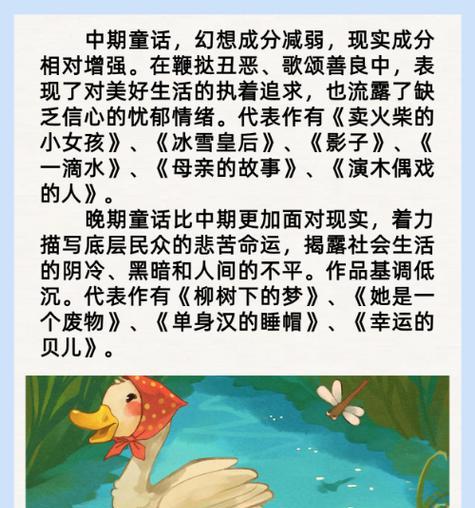 中期童话，幻想成分减弱，现实成分相对增强。在鞭挞丑恶、歌颂善良中，表现了对美好生活的执着追求，也流露了缺乏信心的忧郁情绪。代表作有《卖火柴的小女孩》、《冰雪皇后》、《影子》、《一滴水》、《母亲的故事》、《演木偶戏的人》。

晚期童话比中期更加面对现实，着力描写底层民众的悲苦命运，揭露社会生活的阴冷、黑暗和人间的不平。作品基调低沉。代表作有《柳树下的梦》、《她是一个废物》、《单身汉的睡帽》、《幸运的贝儿》。